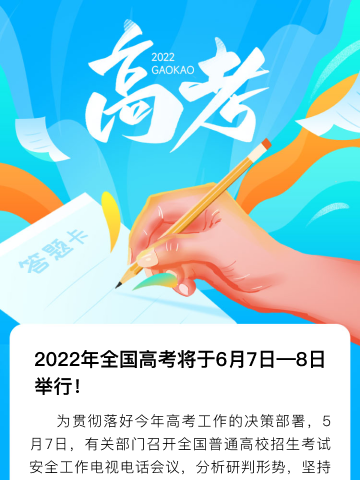 2022
GAOKAO
高考

答题卡

2022年全国高考将于6月7日—8日举行！

为贯彻落好今年高考工作的决策部署，5月7日，有关部门召开全国普通高校招生考试安全工作电视电话会议，分析研判形势，坚持